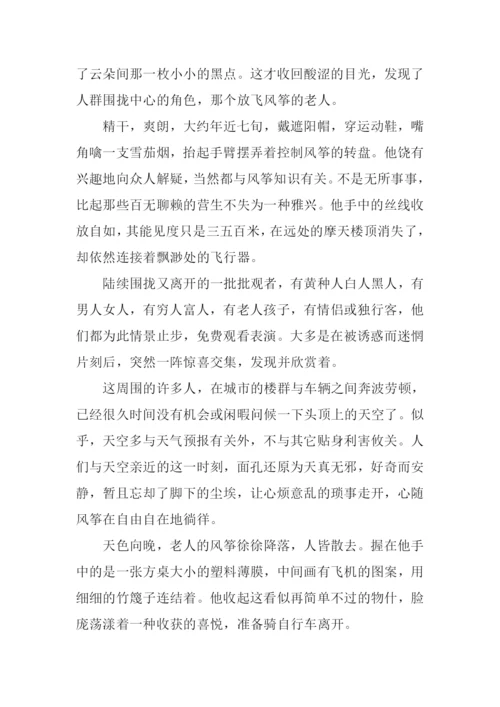 了云朵间那一枚小小的黑点。这才收回酸涩的目光，发现了人群围拢中心的角色，那个放飞风筝的老人。

精干，爽朗，大约年近七旬，戴遮阳帽，穿运动鞋，嘴角噙一支雪茄烟，抬起手臂摆弄着控制风筝的转盘。他饶有兴趣地向众人解疑，当然都与风筝知识有关。不是无所事事，比起那些百无聊赖的营生不失为一种雅兴。他手中的丝线收放自如，其能见度只是三五百米，在远处的摩天楼顶消失了，却依然连接着飘渺处的飞行器。

陆续围拢又离开的一批批观者，有黄种人白人黑人，有男人女人，有穷人富人，有老人孩子，有情侣或独行客，他们都为此情景止步，免费观看表演。大多是在被诱惑而迷惘片刻后，突然一阵惊喜交集，发现并欣赏着。

这周围的许多人，在城市的楼群与车辆之间奔波劳顿，已经很久时间没有机会或闲暇问候一下头顶上的天空了。似乎，天空多与天气预报有关外，不与其它贴身利害攸关。人们与天空亲近的这一时刻，面孔还原为天真无邪，好奇而安静，暂且忘却了脚下的尘埃，让心烦意乱的琐事走开，心随风筝在自由自在地徜徉。

天色向晚，老人的风筝徐徐降落，人皆散去。握在他手中的是一张方桌大小的塑料薄膜，中间画有飞机的图案，用细细的竹篾子连结着。他收起这看似再简单不过的物什，脸庞荡漾着一种收获的喜悦，准备骑自行车离开。